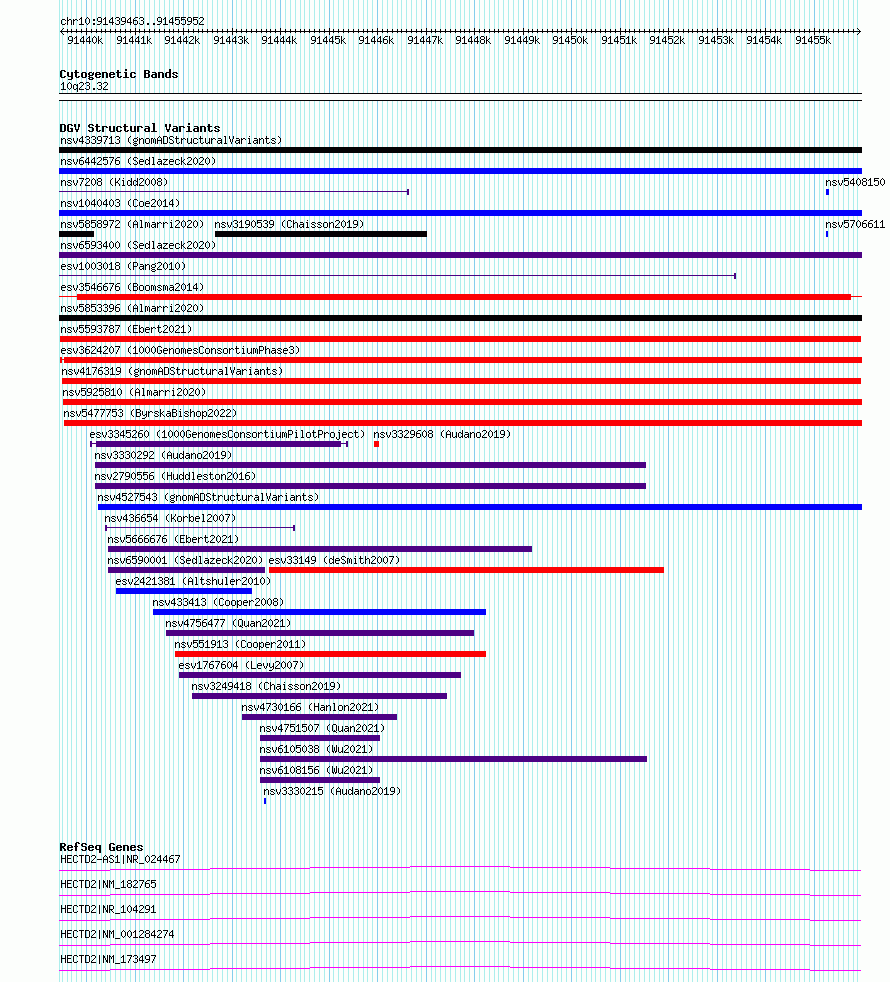 chr10:91439463..91455952

91440k 91441k 91442k 91443k 91444k 91445k 91446k 91447k 91448k 91449k 91450k 91451k 91452k 91453k 91454k 91455k

Cytogenetic Bands
10q23.32

DGV Structural Variants
nsv4339713 (gnomADStructuralVariants)
nsv6442576 (Sedlazeck2020)
nsv7208 (Kidd2008)
nsv5408150
nsv1040403 (Coe2014)
nsv5858972 (Almarri2020)
nsv3190539 (Chaisson2019)
nsv5706611
nsv6593400 (Sedlazeck2020)
esv1003018 (Pang2010)
esv3546676 (Boomsma2014)
nsv5853396 (Almarri2020)
nsv5593787 (Ebert2021)
esv3624207 (1000GenomesConsortiumPhase3)
nsv4176319 (gnomADStructuralVariants)
nsv5925810 (Almarri2020)
nsv5477753 (ByrskaBishop2022)
esv3345260 (1000GenomesConsortiumPilotProject)
nsv3329608 (Audano2019)
nsv3330292 (Audano2019)
nsv2790556 (Huddleston2016)
nsv4527543 (gnomADStructuralVariants)
nsv436654 (Korbel2007)
nsv5666676 (Ebert2021)
nsv6590001 (Sedlazeck2020)
esv33149 (deSmith2007)
esv2421381 (Altshuler2010)
nsv433413 (Cooper2008)
nsv4756477 (Quan2021)
nsv551913 (Cooper2011)
esv1767604 (Levy2007)
nsv3249418 (Chaisson2019)
nsv4730166 (Hanlon2021)
nsv4751507 (Quan2021)
nsv6105038 (Wu2021)
nsv6108156 (Wu2021)
nsv3330215 (Audano2019)

RefSeq Genes
HECTD2-AS1|NR_024467
HECTD2|NM_182765
HECTD2|NR_104291
HECTD2|NM_001284274
HECTD2|NM_173497